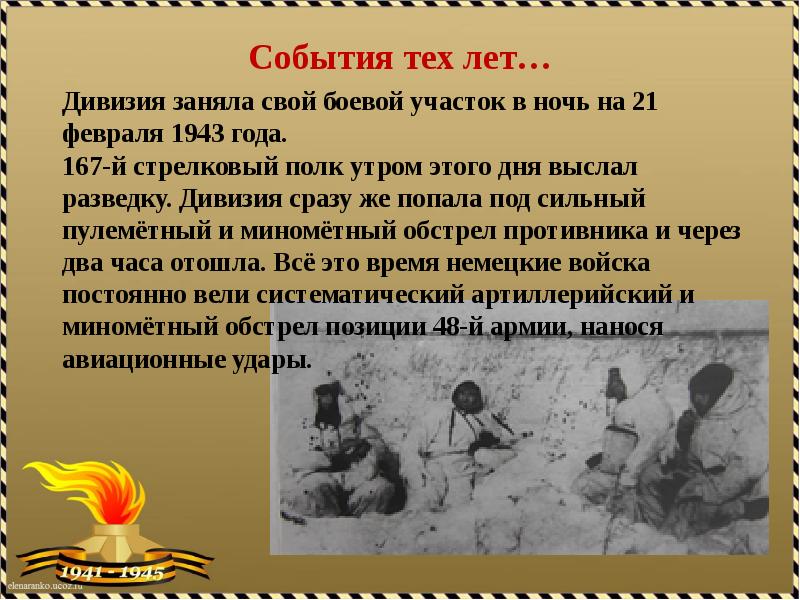 События тех лет…

Дивизия заняла свой боевой участок в ночь на 21 февраля 1943 года.
167-й стрелковый полк утром этого дня выслал разведку. Дивизия сразу же попала под сильный пулемётный и миномётный обстрел противника и через два часа отошла. Всё это время немецкие войска постоянно вели систематический артиллерийский и миномётный обстрел позиции 48-й армии, нанося авиационные удары.

1941 - 1945

elenaranko.ucoz.ru